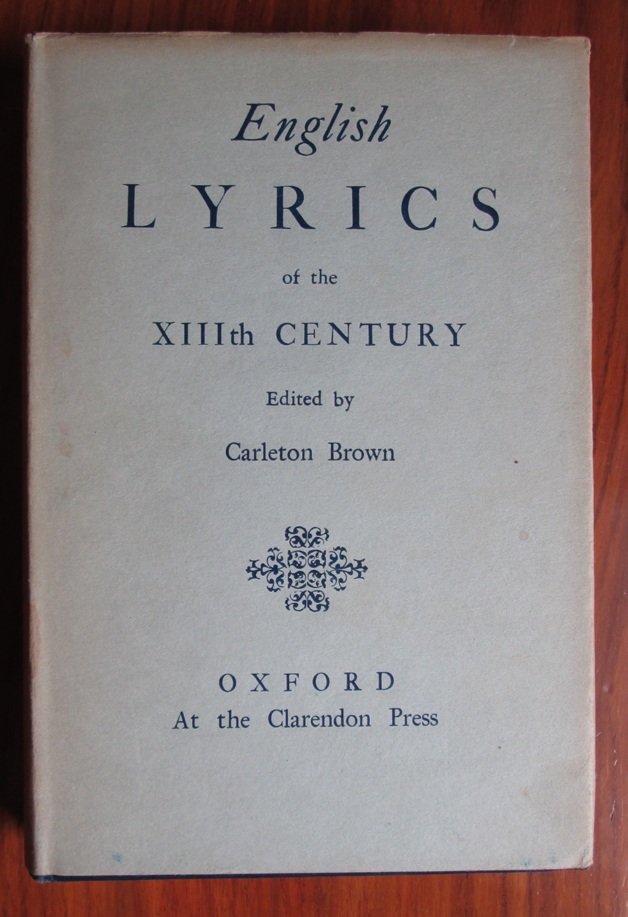 English

LYRICS

of the

XIIIth CENTURY

Edited by

Carleton Brown

OXFORD
At the Clarendon Press